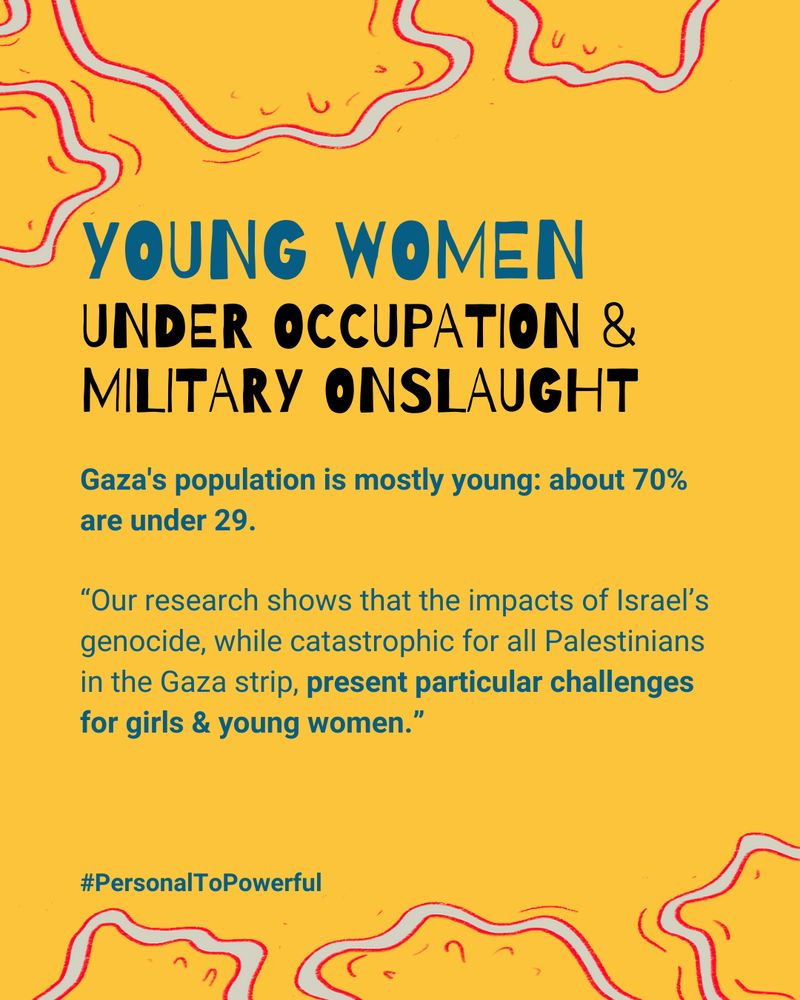 YOUNG WOMEN
UNDER OCCUPATION &
MILITARY ONSLAUGHT

Gaza's population is mostly young: about 70% are under 29.

"Our research shows that the impacts of Israel's genocide, while catastrophic for all Palestinians in the Gaza strip, present particular challenges for girls & young women."

#PersonalToPowerful